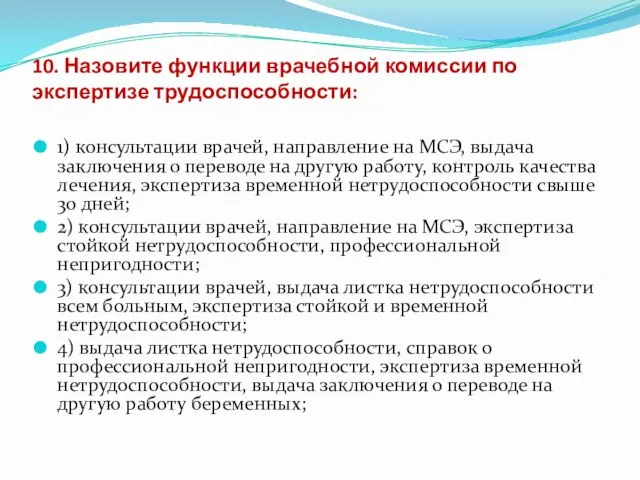 10. Назовите функции врачебной комиссии по экспертизе трудоспособности:

1) консультации врачей, направление на МСЭ, выдача заключения о переводе на другую работу, контроль качества лечения, экспертиза временной нетрудоспособности свыше 30 дней;

2) консультации врачей, направление на МСЭ, экспертиза стойкой нетрудоспособности, профессиональной непригодности;

3) консультации врачей, выдача листка нетрудоспособности всем больным, экспертиза стойкой и временной нетрудоспособности;

4) выдача листка нетрудоспособности, справок о профессиональной непригодности, экспертиза временной нетрудоспособности, выдача заключения о переводе на другую работу беременных;